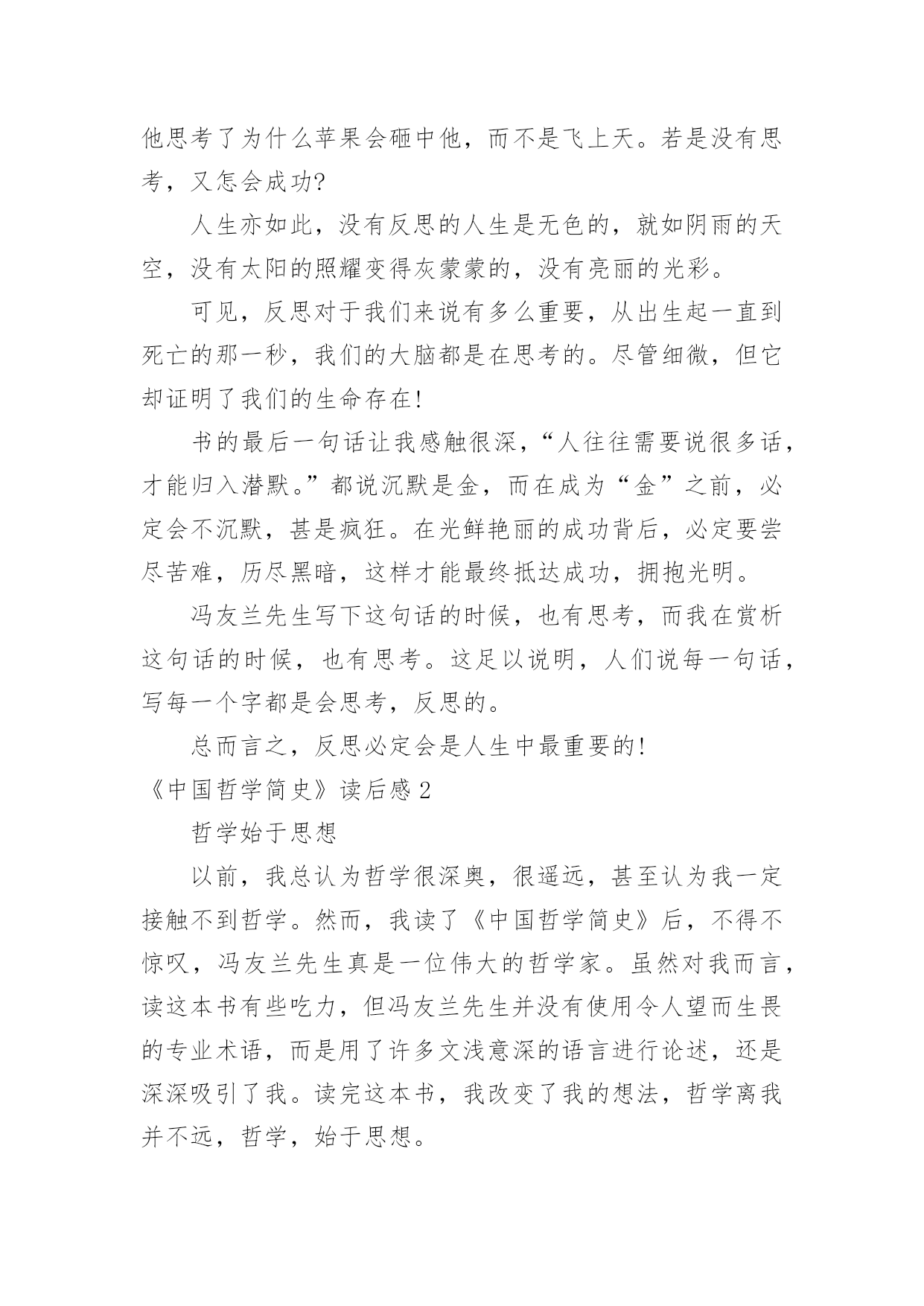 他思考了为什么苹果会砸中他，而不是飞上天。若是没有思考，又怎会成功?

人生亦如此，没有反思的人生是无色的，就如阴雨的天空，没有太阳的照耀变得灰蒙蒙的，没有亮丽的光彩。

可见，反思对于我们来说有多么重要，从出生起一直到死亡的那一秒，我们的大脑都是在思考的。尽管细微，但它却证明了我们的生命存在!

书的最后一句话让我感触很深，“人往往需要说很多话，才能归入潜默。”都说沉默是金，而在成为“金”之前，必定会不沉默，甚是疯狂。在光鲜艳丽的成功背后，必定要尝尽苦难，历尽黑暗，这样才能最终抵达成功，拥抱光明。

冯友兰先生写下这句话的时候，也有思考，而我在赏析这句话的时候，也有思考。这足以说明，人们说每一句话，写每一个字都是会思考，反思的。

总而言之，反思必定会是人生中最重要的!

《中国哲学简史》读后感2

哲学始于思想

以前，我总认为哲学很深奥，很遥远，甚至认为我一定接触不到哲学。然而，我读了《中国哲学简史》后，不得不惊叹，冯友兰先生真是一位伟大的哲学家。虽然对我而言，读这本书有些吃力，但冯友兰先生并没有使用令人望而生畏的专业术语，而是用了许多文浅意深的语言进行论述，还是深深吸引了我。读完这本书，我改变了我的想法，哲学离我并不远，哲学，始于思想。